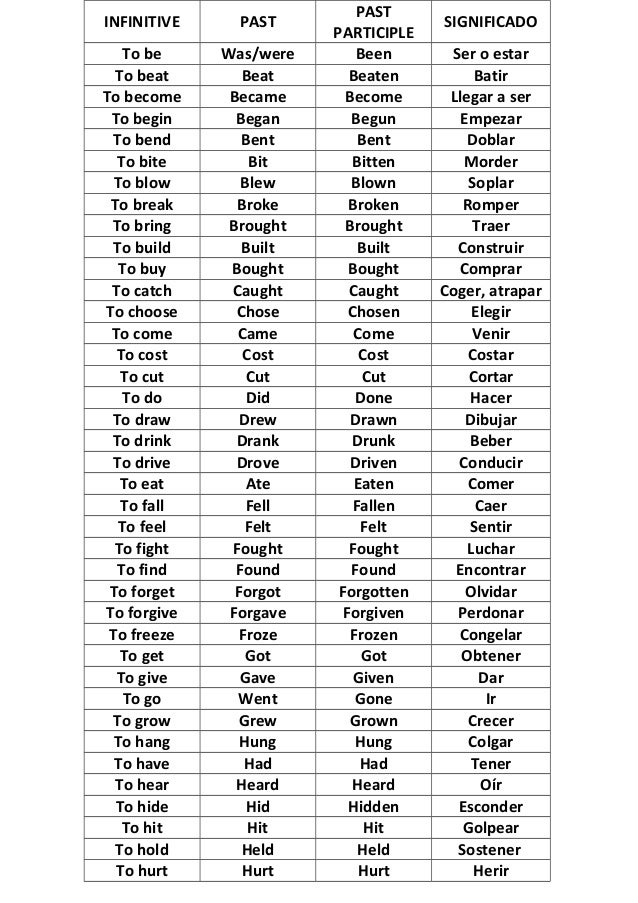 | INFINITIVE | PAST | PAST PARTICIPLE | SIGNIFICADO |
|---|---|---|---|
| To be | Was/were | Been | Ser o estar |
| To beat | Beat | Beaten | Batir |
| To become | Became | Become | Llegar a ser |
| To begin | Began | Begun | Empezar |
| To bend | Bent | Bent | Doblar |
| To bite | Bit | Bitten | Morder |
| To blow | Blew | Blown | Soplar |
| To break | Broke | Broken | Romper |
| To bring | Brought | Brought | Traer |
| To build | Built | Built | Construir |
| To buy | Bought | Bought | Comprar |
| To catch | Caught | Caught | Coger, atrapar |
| To choose | Chose | Chosen | Elegir |
| To come | Came | Come | Venir |
| To cost | Cost | Cost | Costar |
| To cut | Cut | Cut | Cortar |
| To do | Did | Done | Hacer |
| To draw | Drew | Drawn | Dibujar |
| To drink | Drank | Drunk | Beber |
| To drive | Drove | Driven | Conducir |
| To eat | Ate | Eaten | Comer |
| To fall | Fell | Fallen | Caer |
| To feel | Felt | Felt | Sentir |
| To fight | Fought | Fought | Luchar |
| To find | Found | Found | Encontrar |
| To forget | Forgot | Forgotten | Olvidar |
| To forgive | Forgave | Forgiven | Perdonar |
| To freeze | Froze | Frozen | Congelar |
| To get | Got | Got | Obtener |
| To give | Gave | Given | Dar |
| To go | Went | Gone | Ir |
| To grow | Grew | Grown | Crecer |
| To hang | Hung | Hung | Colgar |
| To have | Had | Had | Tener |
| To hear | Heard | Heard | Oír |
| To hide | Hid | Hidden | Esconder |
| To hit | Hit | Hit | Golpear |
| To hold | Held | Held | Sostener |
| To hurt | Hurt | Hurt | Herir |